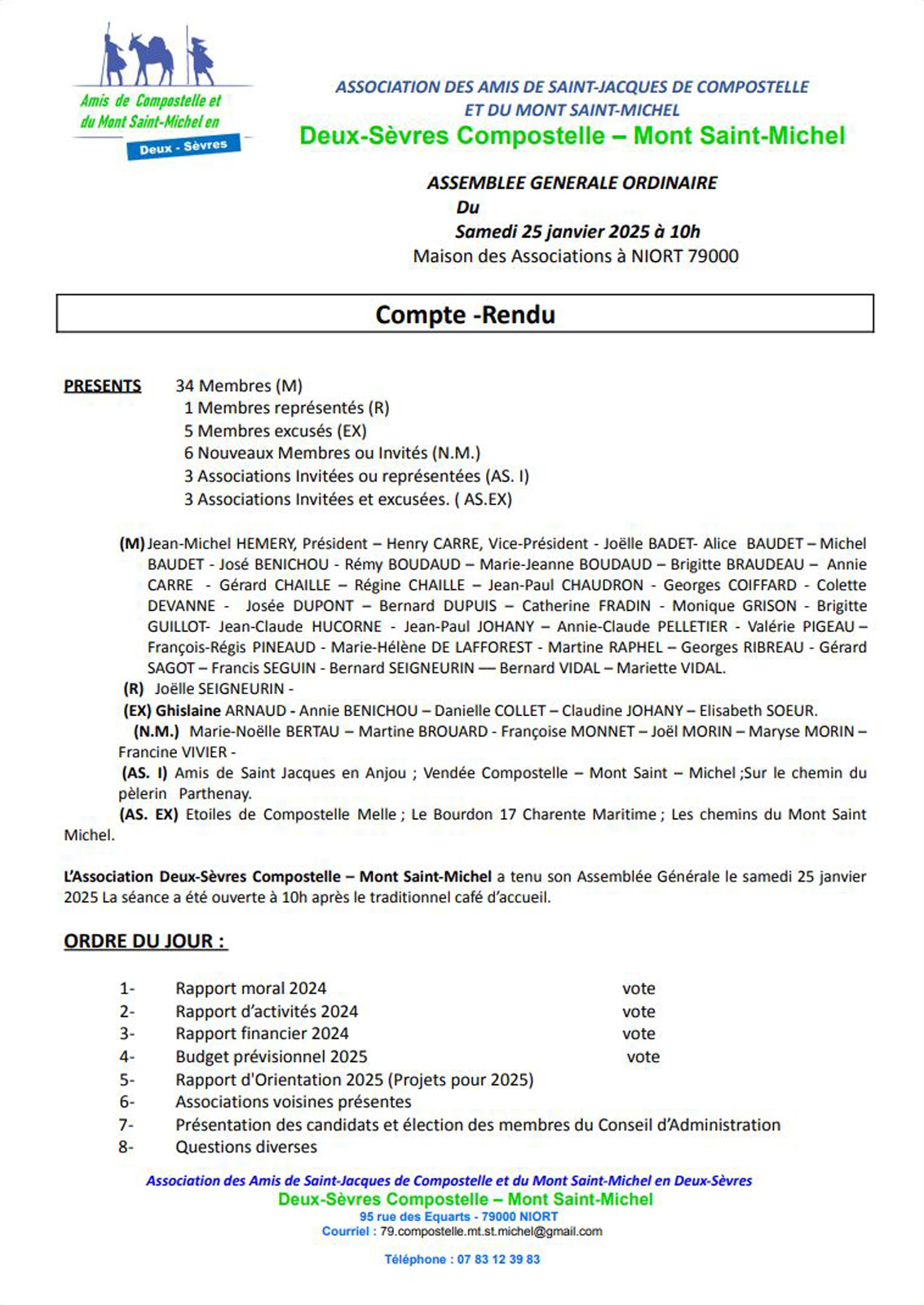 Amis de Compostelle et du Mont Saint-Michel en Deux - Sèvres

ASSOCIATION DES AMIS DE SAINT-JACQUES DE COMPOSTELLE ET DU MONT SAINT-MICHEL
Deux-Sèvres Compostelle – Mont Saint-Michel

ASSEMBLEE GENERALE ORDINAIRE
Du
Samedi 25 janvier 2025 à 10h
Maison des Associations à NIORT 79000

Compte -Rendu

PRESENTS 34 Membres (M)
1 Membres représentés (R)
5 Membres excusés (EX)
6 Nouveaux Membres ou Invités (N.M.)
3 Associations Invitées ou représentées (AS. I)
3 Associations Invitées et excusées. ( AS.EX)

(M) Jean-Michel HEMERY, Président – Henry CARRE, Vice-Président - Joëlle BADET- Alice BAUDET – Michel BAUDET - José BENICHOU - Rémy BOUDAUD – Marie-Jeanne BOUDAUD – Brigitte BRAUDEAU – Annie CARRE - Gérard CHAILLE – Régine CHAILLE – Jean-Paul CHAUDRON - Georges COIFFARD - Colette DEVANNE - Josée DUPONT – Bernard DUPUIS – Catherine FRADIN - Monique GRISON - Brigitte GUILLOT- Jean-Claude HUCORNE - Jean-Paul JOHANY – Annie-Claude PELLETIER - Valérie PIGEAU – François-Régis PINEAUD - Marie-Hélène DE LAFFOREST - Martine RAPHEL – Georges RIBREAU - Gérard SAGOT – Francis SEGUIN - Bernard SEIGNEURIN — Bernard VIDAL – Mariette VIDAL.
(R) Joëlle SEIGNEURIN -
(EX) Ghislaine ARNAUD - Annie BENICHOU – Danielle COLLET – Claudine JOHANY – Elisabeth SOEUR.
(N.M.) Marie-Noëlle BERTAU – Martine BROUARD - Françoise MONNET – Joël MORIN – Maryse MORIN – Francine VIVIER -
(AS. I) Amis de Saint Jacques en Anjou ; Vendée Compostelle – Mont Saint – Michel ;Sur le chemin du pèlerin Parthenay.
(AS. EX) Etoiles de Compostelle Melle ; Le Bourdon 17 Charente Maritime ; Les chemins du Mont Saint Michel.

L'Association Deux-Sèvres Compostelle – Mont Saint-Michel a tenu son Assemblée Générale le samedi 25 janvier 2025 La séance a été ouverte à 10h après le traditionnel café d'accueil.

ORDRE DU JOUR :

1- Rapport moral 2024 vote
2- Rapport d'activités 2024 vote
3- Rapport financier 2024 vote
4- Budget prévisionnel 2025 vote
5- Rapport d'Orientation 2025 (Projets pour 2025)
6- Associations voisines présentes
7- Présentation des candidats et élection des membres du Conseil d'Administration
8- Questions diverses

Association des Amis de Saint-Jacques de Compostelle et du Mont Saint-Michel en Deux-Sèvres
Deux-Sèvres Compostelle – Mont Saint-Michel
95 rue des Equarts - 79000 NIORT
Courriel : 79.compostelle.mt.st.michel@gmail.com
Téléphone : 07 83 12 39 83